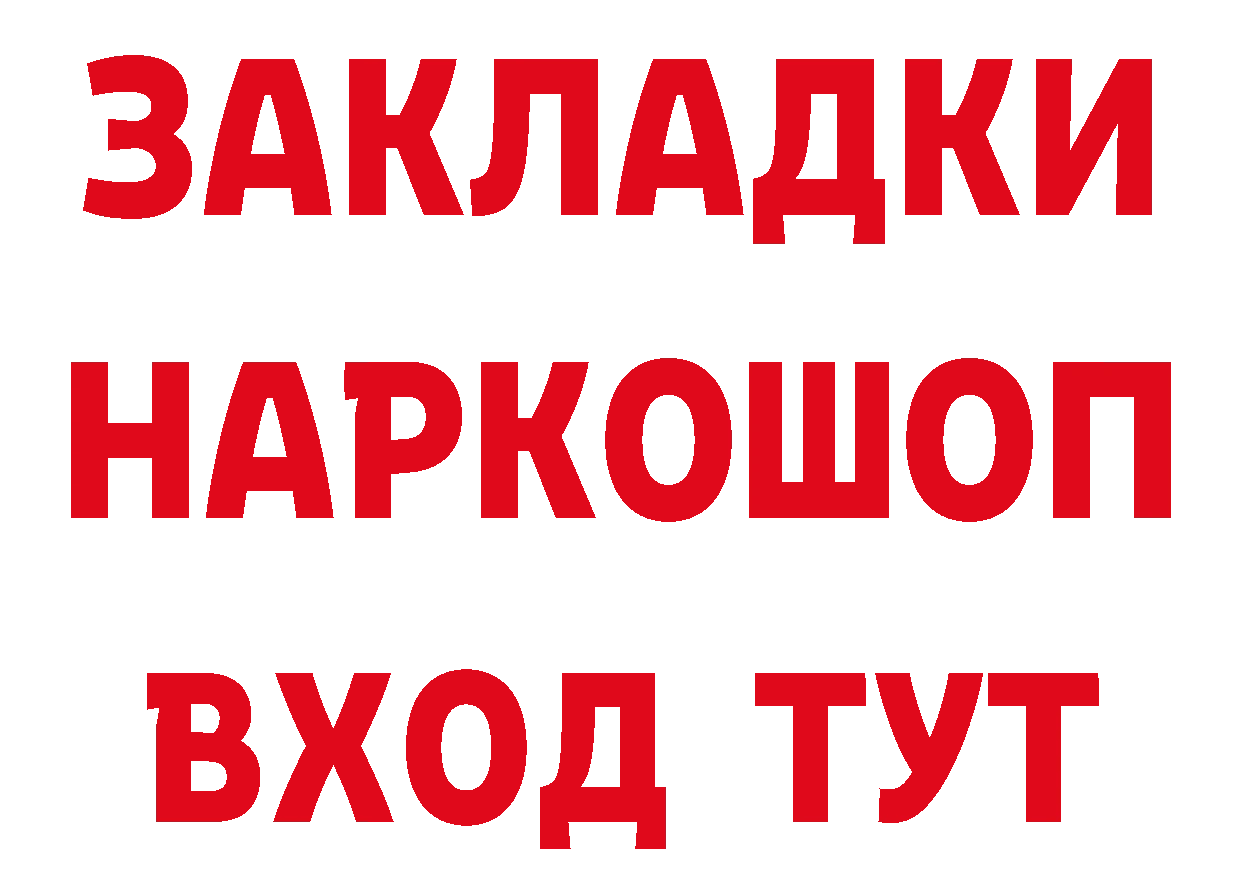 ЗАКЛАДКИ НАРКОШОП ВХОД ТУТ